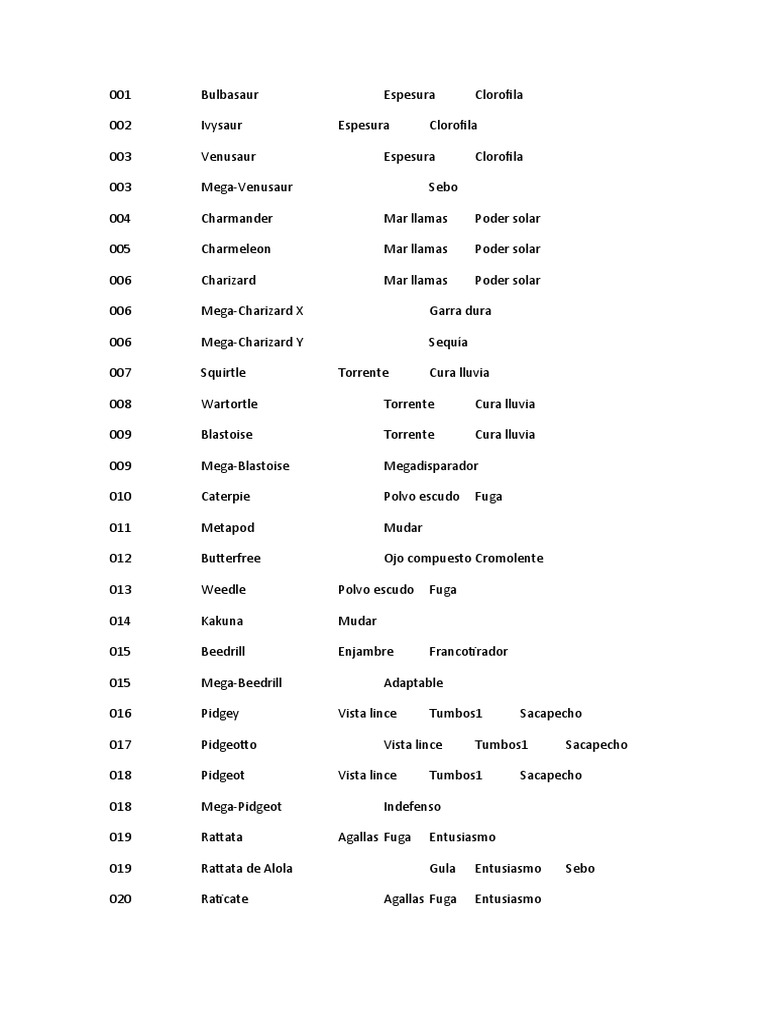 001 Bulbasaur Espesura Clorofila
002 Ivysaur Espesura Clorofila
003 Venusaur Espesura Clorofila
003 Mega-Venusaur Sebo
004 Charmander Mar llamas Poder solar
005 Charmeleon Mar llamas Poder solar
006 Charizard Mar llamas Poder solar
006 Mega-Charizard X Garra dura
006 Mega-Charizard Y Sequía
007 Squirtle Torrente Cura lluvia
008 Wartortle Torrente Cura lluvia
009 Blastoise Torrente Cura lluvia
009 Mega-Blastoise Megadisparador
010 Caterpie Polvo escudo Fuga
011 Metapod Mudar
012 Butterfree Ojo compuesto Cromolente
013 Weedle Polvo escudo Fuga
014 Kakuna Mudar
015 Beedrill Enjambre Francotirador
015 Mega-Beedrill Adaptable
016 Pidgey Vista lince Tumbos1 Sacapecho
017 Pidgeotto Vista lince Tumbos1 Sacapecho
018 Pidgeot Vista lince Tumbos1 Sacapecho
018 Mega-Pidgeot Indefenso
019 Rattata Agallas Fuga Entusiasmo
019 Rattata de Alola Gula Entusiasmo Sebo
020 Raticate Agallas Fuga Entusiasmo